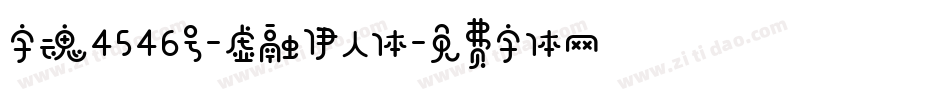 字魂4546号-虚融伊人体-免费字体网

www.zitidao.com